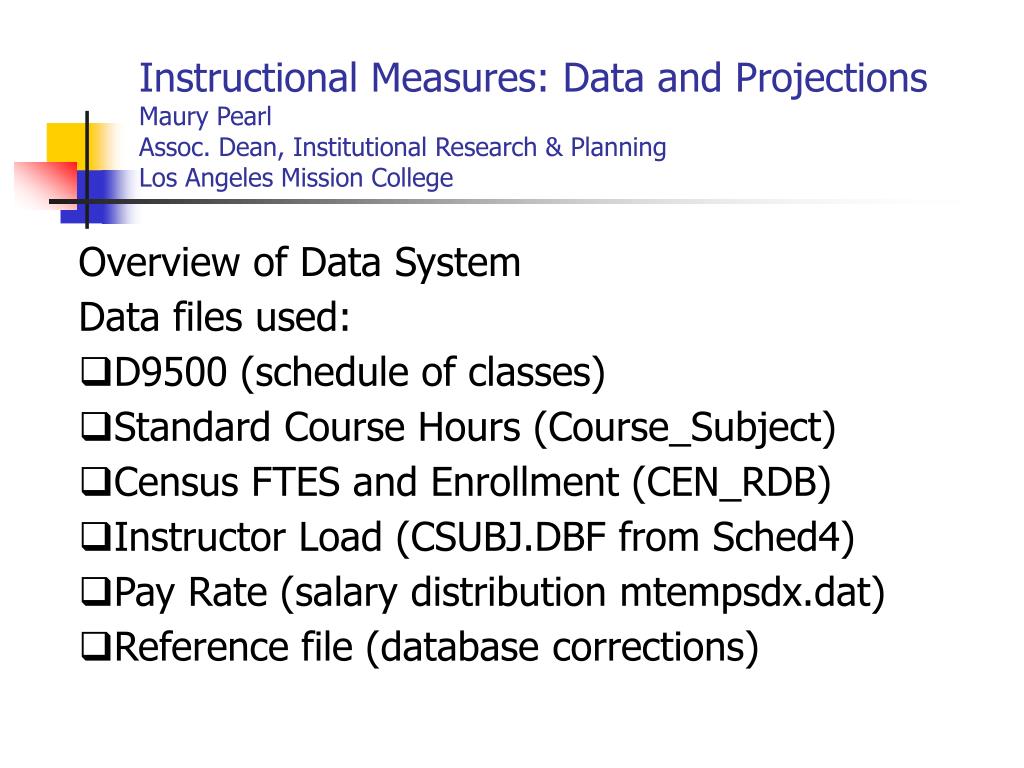 Instructional Measures: Data and Projections
Maury Pearl
Assoc. Dean, Institutional Research & Planning
Los Angeles Mission College

Overview of Data System
Data files used:
❑D9500 (schedule of classes)
❑Standard Course Hours (Course_Subject)
❑Census FTES and Enrollment (CEN_RDB)
❑Instructor Load (CSUBJ.DBF from Sched4)
❑Pay Rate (salary distribution mtempsdx.dat)
❑Reference file (database corrections)